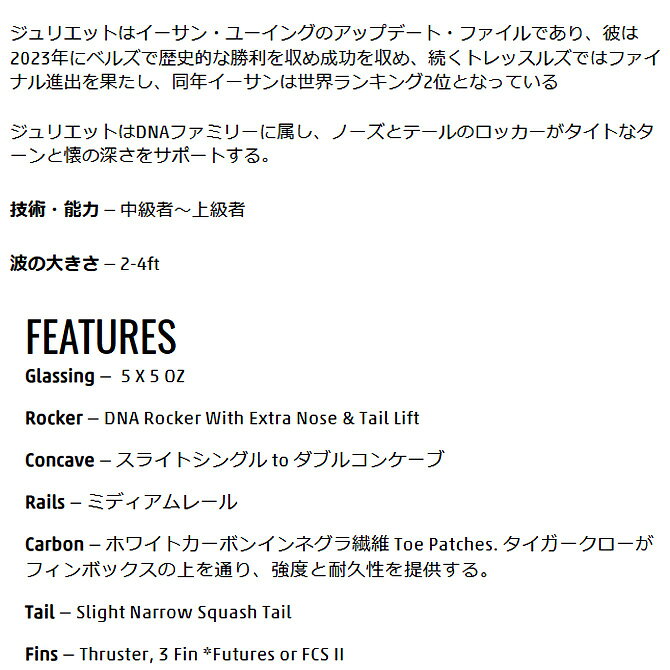 ジュリエットはイーサン・ユーイングのアップデート・ファイルであり、彼は2023年にベルズで歴史的な勝利を収め成功を収め、続くトレッスルズではファイナル進出を果たし、同年イーサンは世界ランキング2位となっている

ジュリエットはDNAファミリーに属し、ノーズとテールのロッカーがタイトなターンと懐の深さをサポートする。

技術・能力 – 中級者～上級者

波の大きさ – 2-4ft

FEATURES

Glassing – 5 X 5 OZ

Rocker – DNA Rocker With Extra Nose & Tail Lift

Concave – スライトシングル to ダブルコンケーブ

Rails – ミディアムレール

Carbon – ホワイトカーボンインネグラ繊維 Toe Patches. タイガークローがフィンボックスの上を通り、強度と耐久性を提供する。

Tail – Slight Narrow Squash Tail

Fins – Thruster, 3 Fin *Futures or FCS II